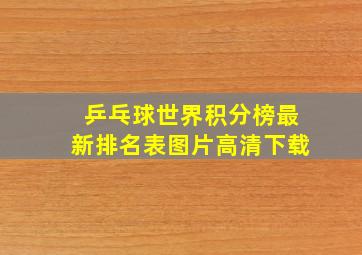 乒乓球世界积分榜最新排名表图片高清下载